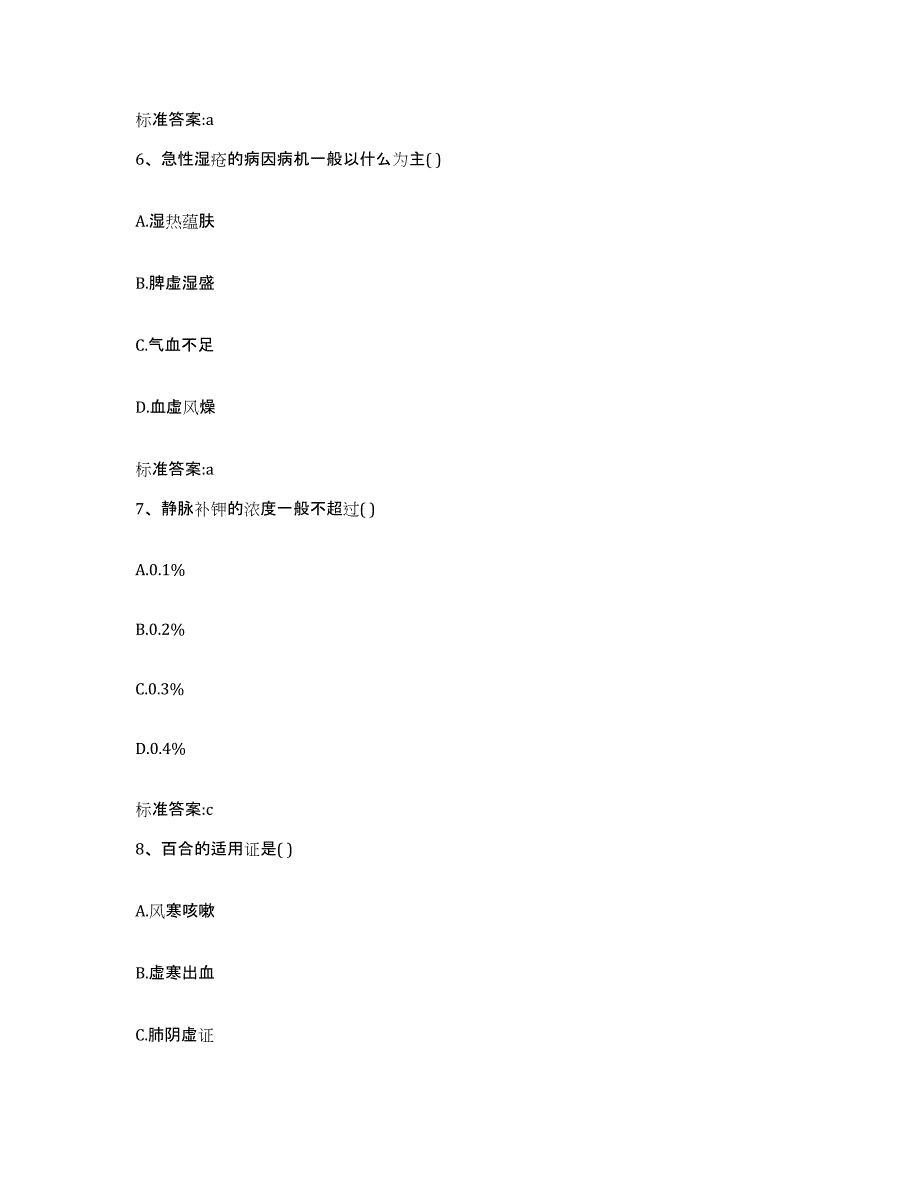 标准答案:a

6、急性湿疮的病因病机一般以什么为主( )

A.湿热蕴肤

B.脾虚湿盛

C.气血不足

D.血虚风燥

标准答案:a

7、静脉补钾的浓度一般不超过( )

A.0.1%

B.0.2%

C.0.3%

D.0.4%

标准答案:c

8、百合的适用证是( )

A.风寒咳嗽

B.虚寒出血

C.肺阴虚证